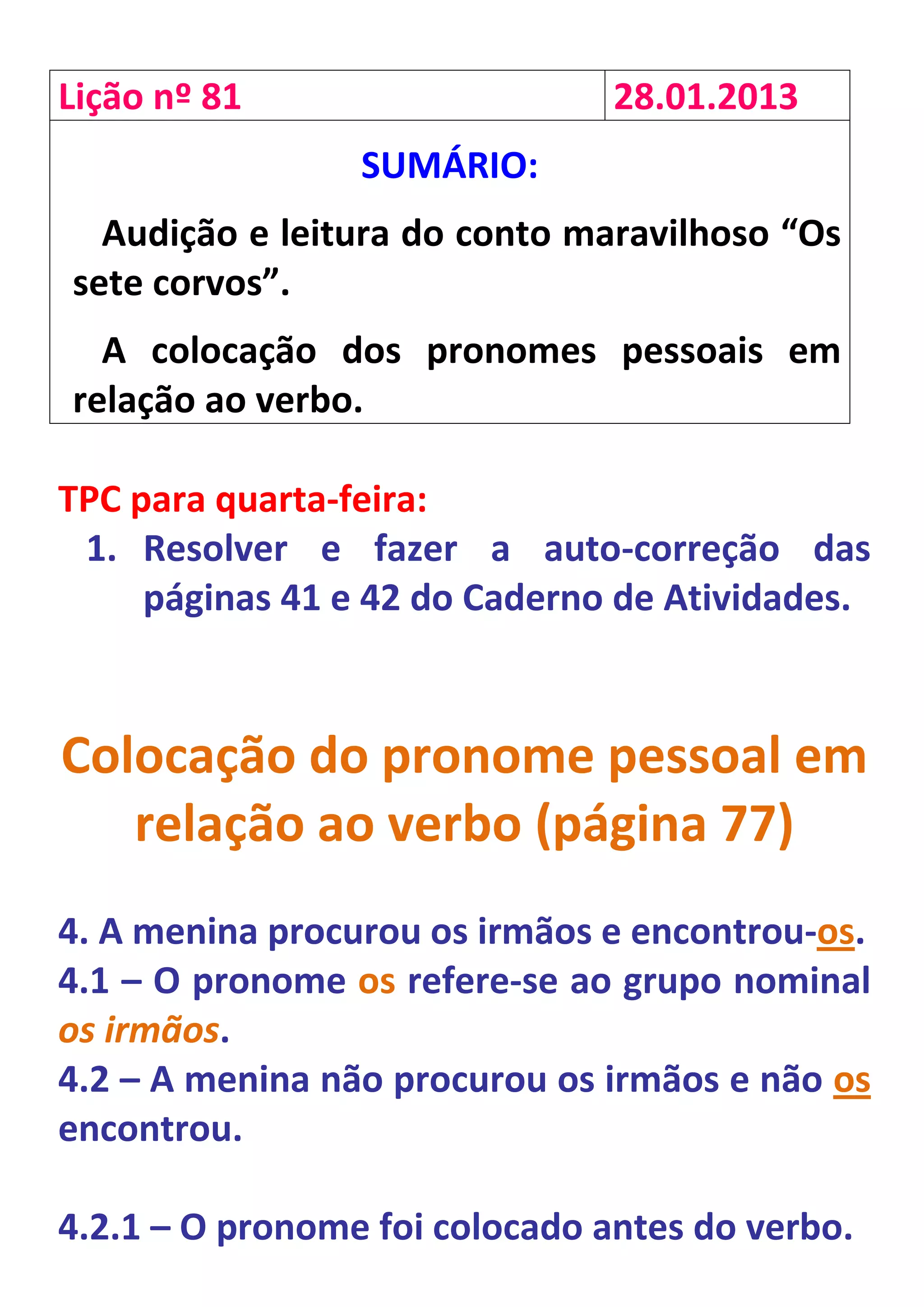 | Lição nº 81 | 28.01.2013 |
|---|---|

SUMÁRIO:

Audição e leitura do conto maravilhoso “Os sete corvos”.

A colocação dos pronomes pessoais em relação ao verbo.

TPC para quarta-feira:

1. Resolver e fazer a auto-correção das páginas 41 e 42 do Caderno de Atividades.

Colocação do pronome pessoal em relação ao verbo (página 77)

4. A menina procurou os irmãos e encontrou-os.
4.1 – O pronome os refere-se ao grupo nominal os irmãos.
4.2 – A menina não procurou os irmãos e não os encontrou.

4.2.1 – O pronome foi colocado antes do verbo.